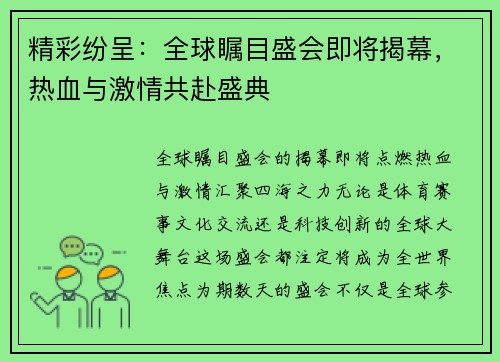 精彩纷呈：全球瞩目盛会即将揭幕，热血与激情共赴盛典

全球瞩目盛会的揭幕即将点燃热血与激情汇聚四海之力无论是体育赛事文化交流还是科技创新的全球大舞台这场盛会都注定将成为全世界焦点为期数天的盛会不仅是全球参